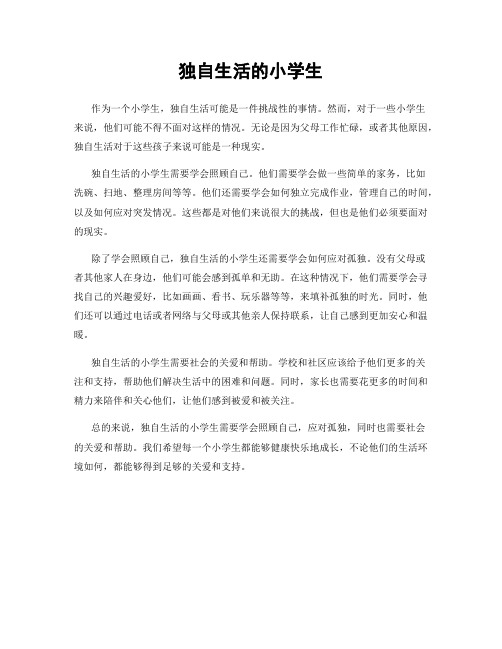 独自生活的小学生

作为一个小学生，独自生活可能是一件挑战性的事情。然而，对于一些小学生来说，他们可能不得不面对这样的情况。无论是因为父母工作忙碌，或者其他原因，独自生活对于这些孩子来说可能是一种现实。

独自生活的小学生需要学会照顾自己。他们需要学会做一些简单的家务，比如洗碗、扫地、整理房间等等。他们还需要学会如何独立完成作业，管理自己的时间，以及如何应对突发情况。这些都是对他们来说很大的挑战，但也是他们必须要面对的现实。

除了学会照顾自己，独自生活的小学生还需要学会如何应对孤独。没有父母或者其他家人在身边，他们可能会感到孤单和无助。在这种情况下，他们需要学会寻找自己的兴趣爱好，比如画画、看书、玩乐器等等，来填补孤独的时光。同时，他们还可以通过电话或者网络与父母或其他亲人保持联系，让自己感到更加安心和温暖。

独自生活的小学生需要社会的关爱和帮助。学校和社区应该给予他们更多的关注和支持，帮助他们解决生活中的困难和问题。同时，家长也需要花更多的时间和精力来陪伴和关心他们，让他们感到被爱和被关注。

总的来说，独自生活的小学生需要学会照顾自己，应对孤独，同时也需要社会的关爱和帮助。我们希望每一个小学生都能够健康快乐地成长，不论他们的生活环境如何，都能够得到足够的关爱和支持。